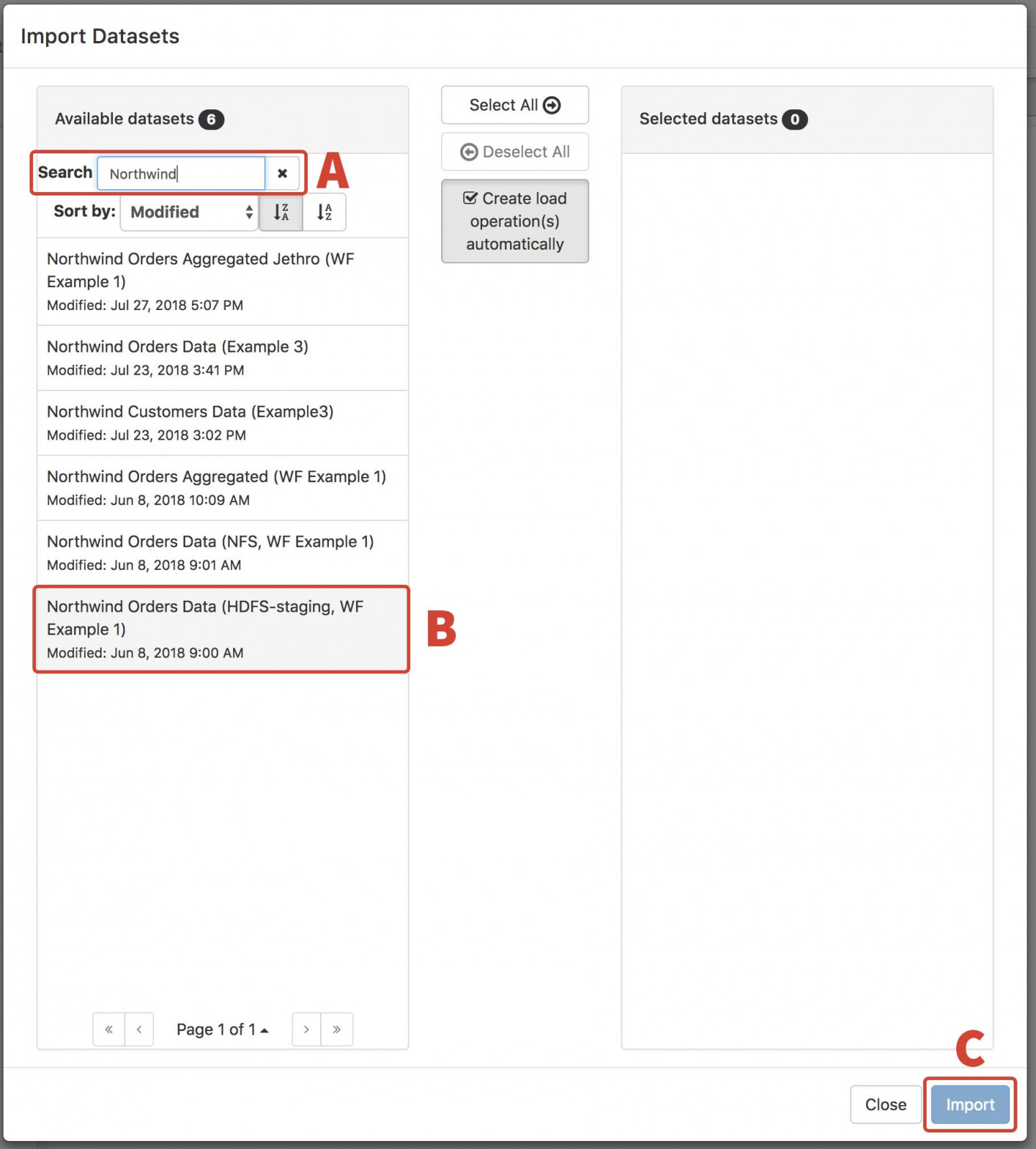 Import Datasets

Available datasets 6

Search Northwind ×

A

Sort by: Modified

Northwind Orders Aggregated Jethro (WF Example 1)
Modified: Jul 27, 2018 5:07 PM

Northwind Orders Data (Example 3)
Modified: Jul 23, 2018 3:41 PM

Northwind Customers Data (Example3)
Modified: Jul 23, 2018 3:02 PM

Northwind Orders Aggregated (WF Example 1)
Modified: Jun 8, 2018 10:09 AM

Northwind Orders Data (NFS, WF Example 1)
Modified: Jun 8, 2018 9:01 AM

Northwind Orders Data (HDFS-staging, WF Example 1)
Modified: Jun 8, 2018 9:00 AM

B

« ‹ Page 1 of 1 › »

Select All

Deselect All

Create load operation(s) automatically

Selected datasets 0

C

Close Import